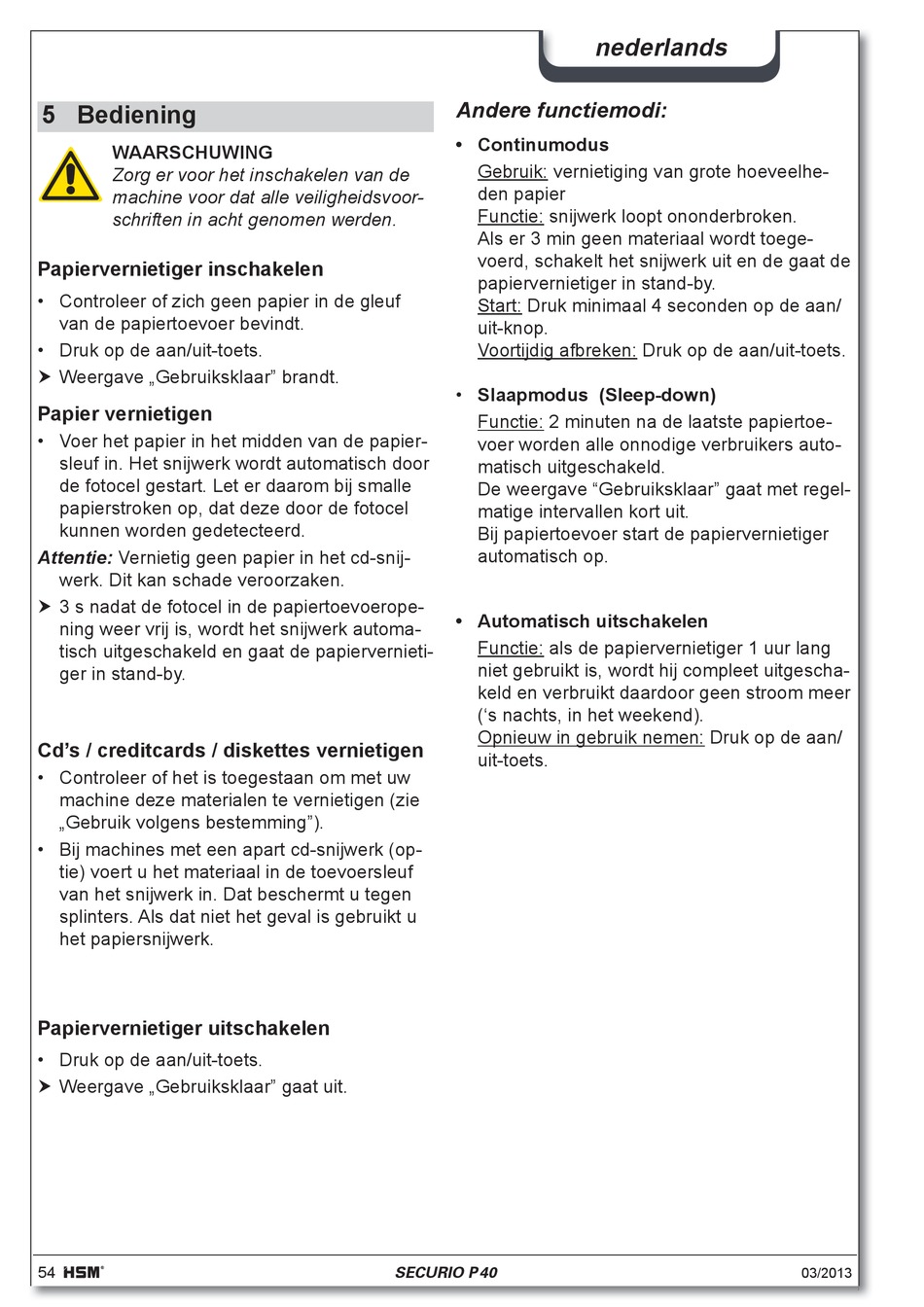 nederlands

5 Bediening

WAARSCHUWING
Zorg er voor het inschakelen van de machine voor dat alle veiligheidsvoorschriften in acht genomen werden.

Papiervernietiger inschakelen

• Controleer of zich geen papier in de gleuf van de papiertoevoer bevindt.
• Druk op de aan/uit-toets.
➤ Weergave „Gebruiksklaar” brandt.

Papier vernietigen

• Voer het papier in het midden van de papiersleuf in. Het snijwerk wordt automatisch door de fotocel gestart. Let er daarom bij smalle papierstroken op, dat deze door de fotocel kunnen worden gedetecteerd.
Attentie: Vernietig geen papier in het cd-snijwerk. Dit kan schade veroorzaken.
➤ 3 s nadat de fotocel in de papiertoevoeropening weer vrij is, wordt het snijwerk automatisch uitgeschakeld en gaat de papiervernietiger in stand-by.

Cd’s / creditcards / diskettes vernietigen

• Controleer of het is toegestaan om met uw machine deze materialen te vernietigen (zie „Gebruik volgens bestemming”).
• Bij machines met een apart cd-snijwerk (optie) voert u het materiaal in de toevoersleuf van het snijwerk in. Dat beschermt u tegen splinters. Als dat niet het geval is gebruikt u het papiersnijwerk.

Papiervernietiger uitschakelen

• Druk op de aan/uit-toets.
➤ Weergave „Gebruiksklaar” gaat uit.

Andere functiemodi:

• Continumodus
Gebruik: vernietiging van grote hoeveelheden papier
Functie: snijwerk loopt ononderbroken.
Als er 3 min geen materiaal wordt toegevoerd, schakelt het snijwerk uit en de gaat de papiervernietiger in stand-by.
Start: Druk minimaal 4 seconden op de aan/uit-knop.
Voortijdig afbreken: Druk op de aan/uit-toets.

• Slaapmodus (Sleep-down)
Functie: 2 minuten na de laatste papiertoevoer worden alle onnodige verbruikers automatisch uitgeschakeld.
De weergave “Gebruiksklaar” gaat met regelmatige intervallen kort uit.
Bij papiertoevoer start de papiervernietiger automatisch op.

• Automatisch uitschakelen
Functie: als de papiervernietiger 1 uur lang niet gebruikt is, wordt hij compleet uitgeschakeld en verbruikt daardoor geen stroom meer (‘s nachts, in het weekend).
Opnieuw in gebruik nemen: Druk op de aan/uit-toets.

54 HSM® SECURIO P40 03/2013